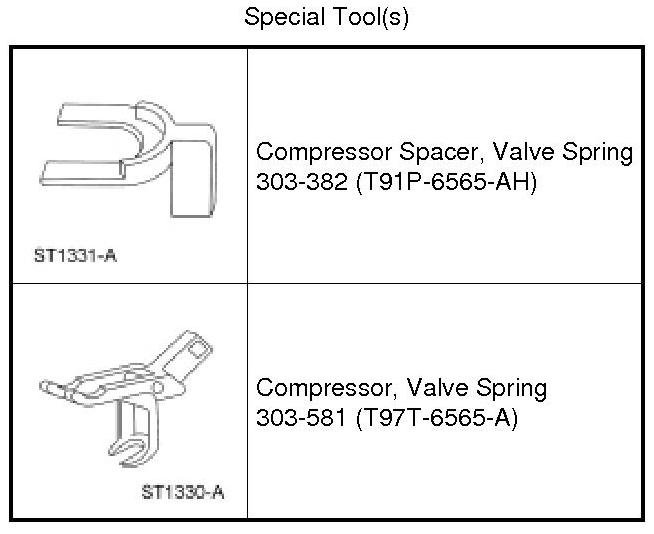 Special Tool(s)

| ST1331-A | Compressor Spacer, Valve Spring 303-382 (T91P-6565-AH) |
|---|---|
| ST1330-A | Compressor, Valve Spring 303-581 (T97T-6565-A) |